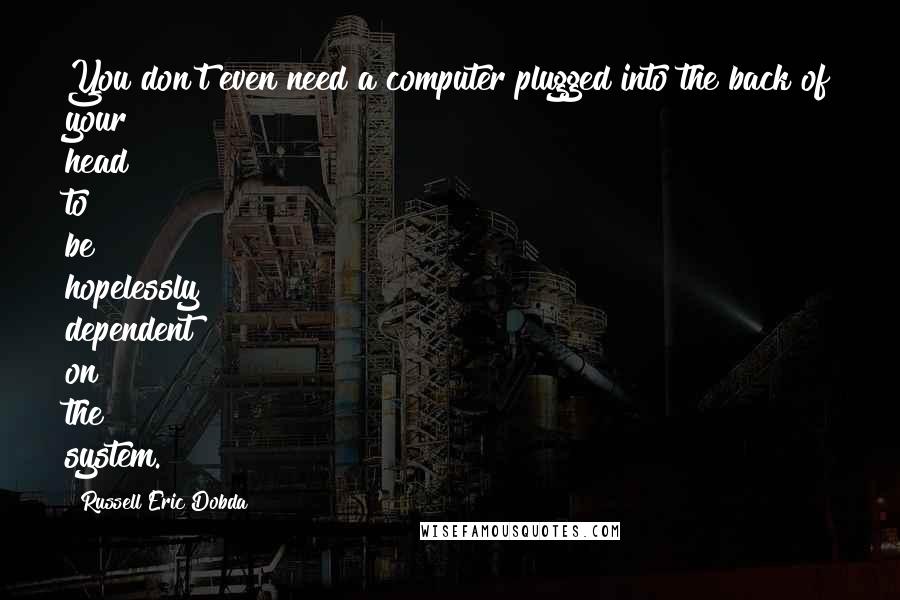 You don't even need a computer plugged into the back of your head to be hopelessly dependent on the system.

Russell Eric Dobda

WISEFAMOUSQUOTES.COM